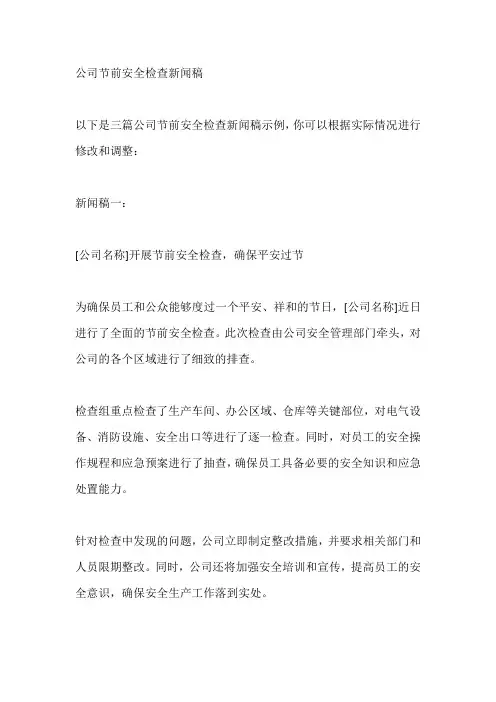 公司节前安全检查新闻稿

以下是三篇公司节前安全检查新闻稿示例，你可以根据实际情况进行修改和调整：

新闻稿一：

[公司名称]开展节前安全检查，确保平安过节

为确保员工和公众能够度过一个平安、祥和的节日，[公司名称]近日进行了全面的节前安全检查。此次检查由公司安全管理部门牵头，对公司的各个区域进行了细致的排查。

检查组重点检查了生产车间、办公区域、仓库等关键部位，对电气设备、消防设施、安全出口等进行了逐一检查。同时，对员工的安全操作规程和应急预案进行了抽查，确保员工具备必要的安全知识和应急处置能力。

针对检查中发现的问题，公司立即制定整改措施，并要求相关部门和人员限期整改。同时，公司还将加强安全培训和宣传，提高员工的安全意识，确保安全生产工作落到实处。